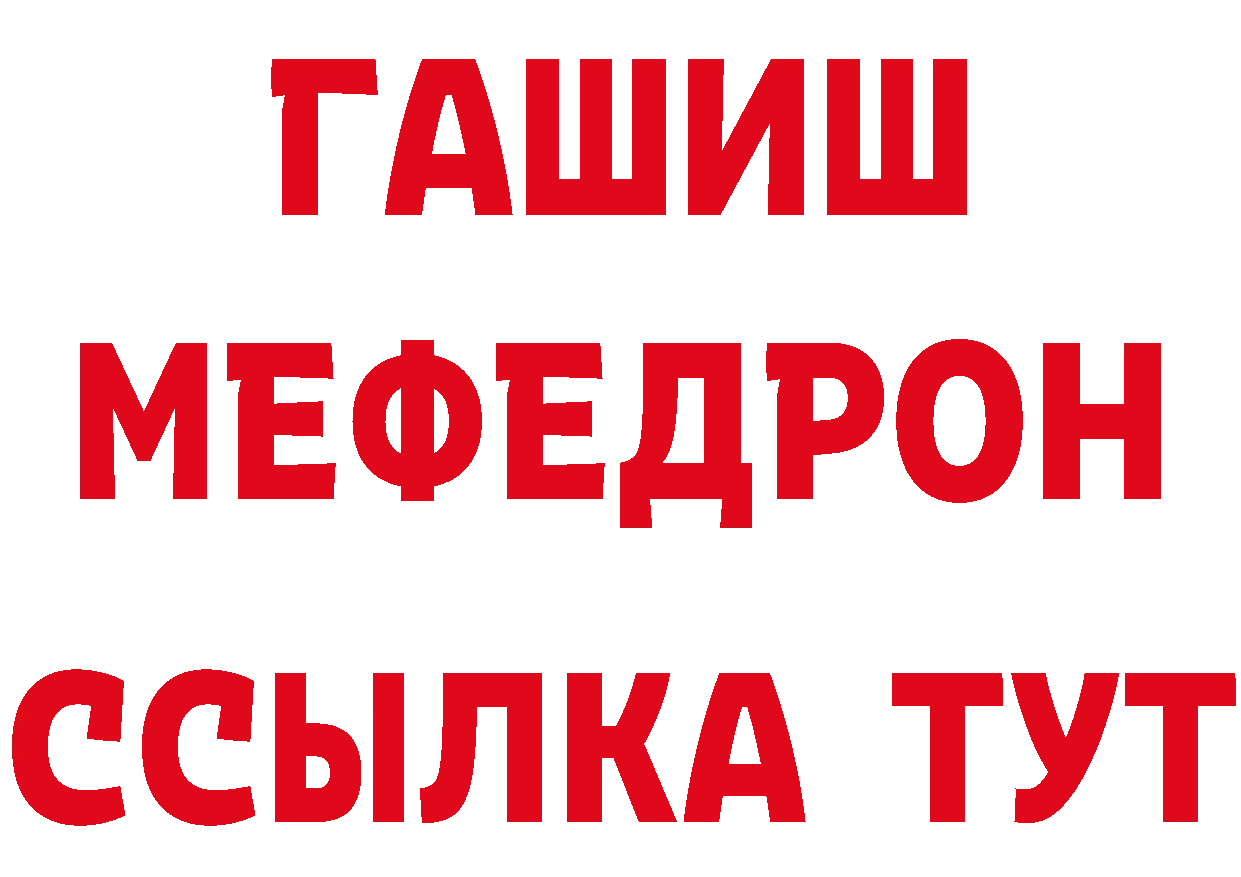 ГАШИШ
МЕФЕДРОН
ССЫЛКА ТУТ